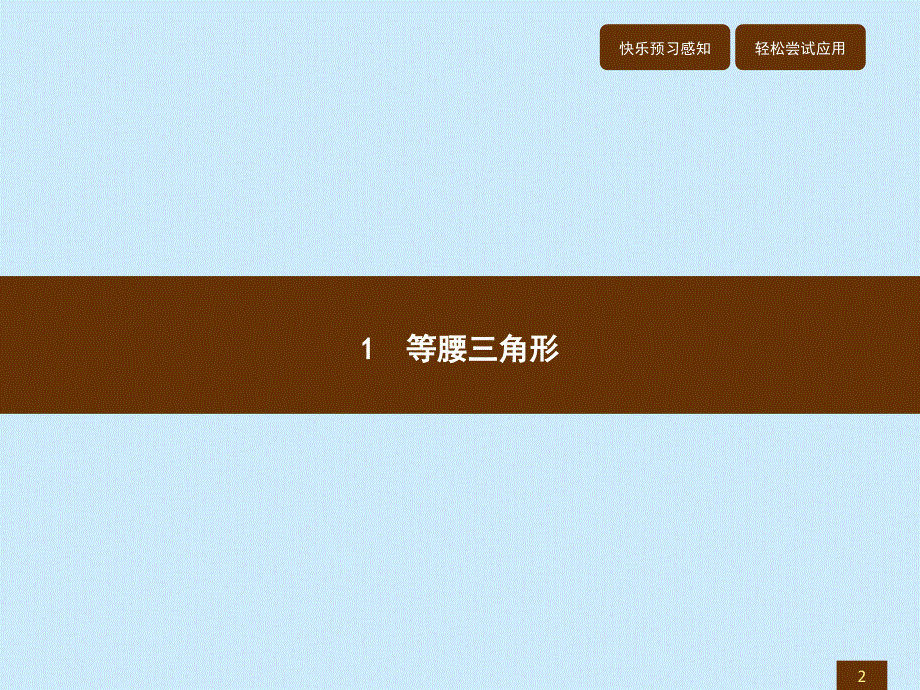 快乐预习感知

轻松尝试应用

1 等腰三角形

2